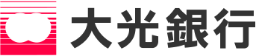 大光銀行